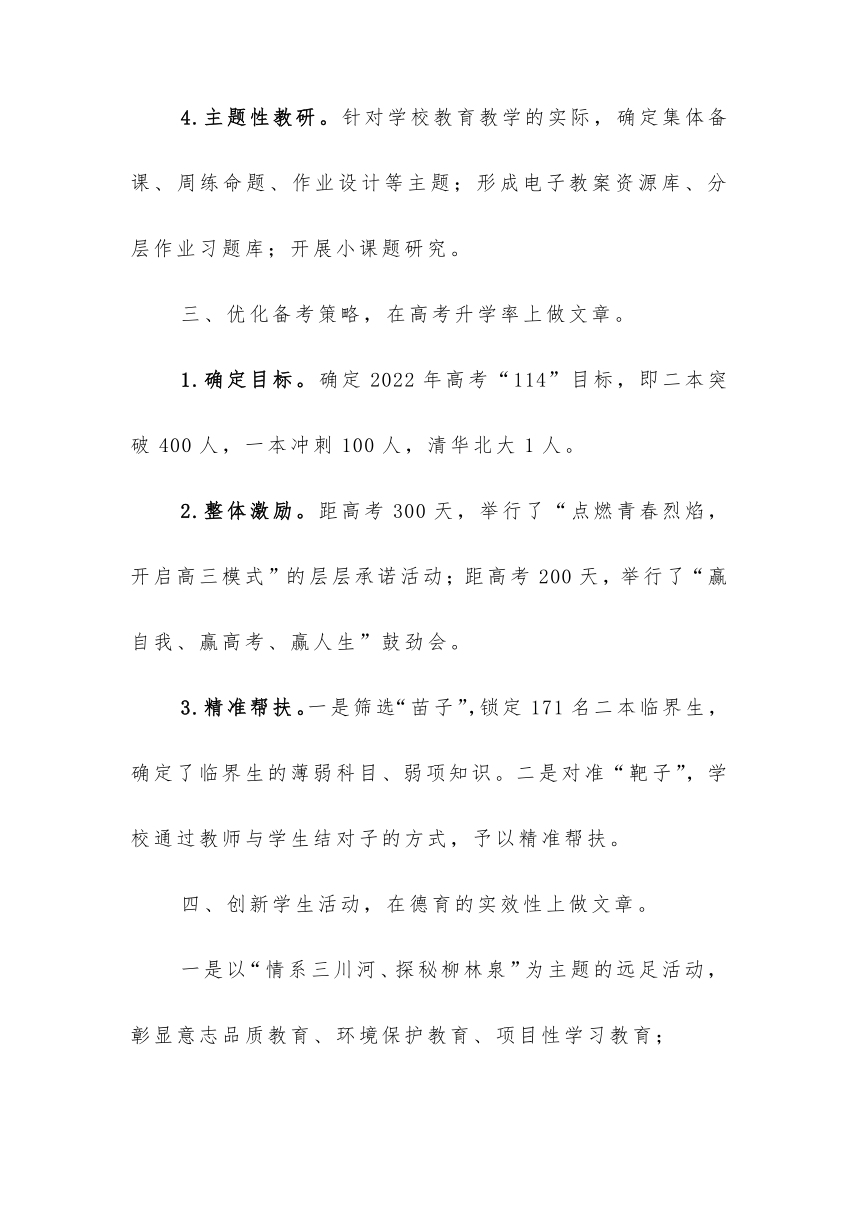 4.主题性教研。针对学校教育教学的实际，确定集体备课、周练命题、作业设计等主题；形成电子教案资源库、分层作业习题库；开展小课题研究。

三、优化备考策略，在高考升学率上做文章。

1.确定目标。确定 2022 年高考“114”目标，即二本突破 400 人，一本冲刺 100 人，清华北大 1 人。

2.整体激励。距高考 300 天，举行了“点燃青春烈焰，开启高三模式”的层层承诺活动；距高考 200 天，举行了“赢自我、赢高考、赢人生”鼓劲会。

3.精准帮扶。一是筛选“苗子”,锁定 171 名二本临界生，确定了临界生的薄弱科目、弱项知识。二是对准“靶子”，学校通过教师与学生结对子的方式，予以精准帮扶。

四、创新学生活动，在德育的实效性上做文章。

一是以“情系三川河、探秘柳林泉”为主题的远足活动，彰显意志品质教育、环境保护教育、项目性学习教育；